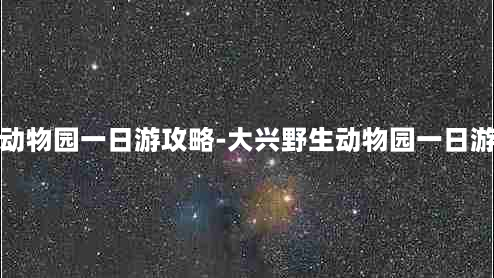 动物园一日游攻略-大兴野生动物园一日游